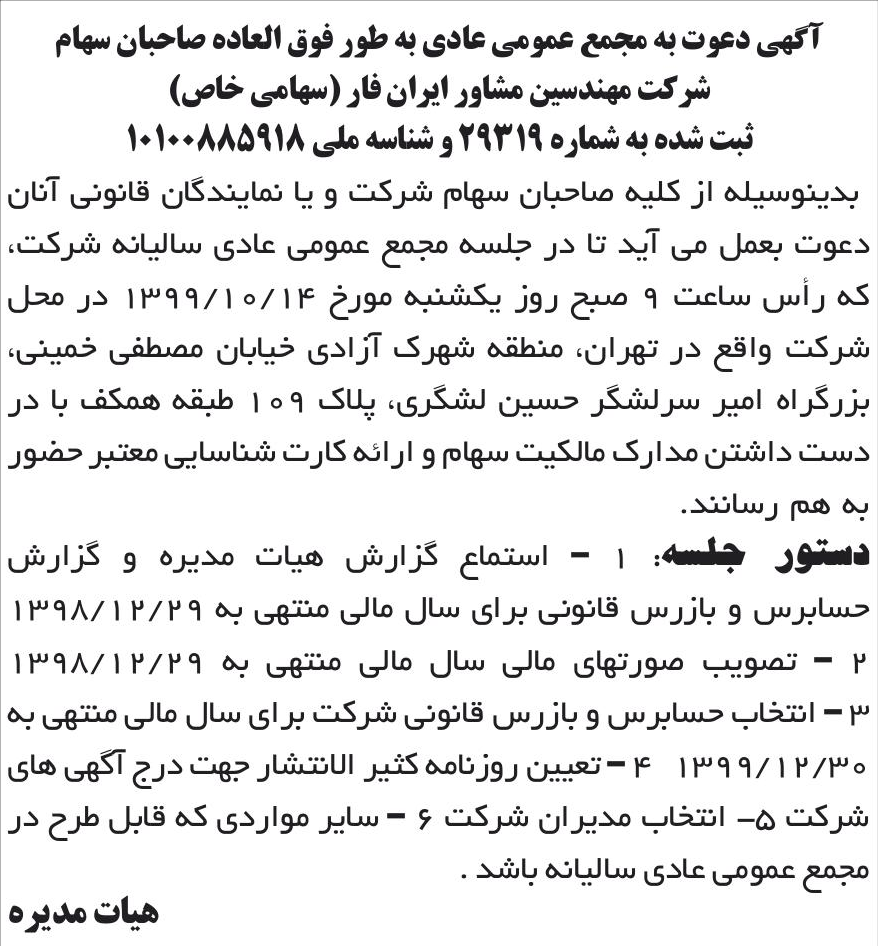 آگهی دعوت به مجمع عمومی عادی به طور فوق العاده صاحبان سهام
شرکت مهندسین مشاور ایران فار (سهامی خاص)
ثبت شده به شماره ۲۹۳۱۹ و شناسه ملی ۱۰۱۰۰۸۸۵۹۱۸

بدینوسیله از کلیه صاحبان سهام شرکت و یا نمایندگان قانونی آنان دعوت بعمل می آید تا در جلسه مجمع عمومی عادی سالیانه شرکت، که رأس ساعت ۹ صبح روز یکشنبه مورخ ۱۳۹۹/۱۰/۱۴ در محل شرکت واقع در تهران، منطقه شهرک آزادی خیابان مصطفی خمینی، بزرگراه امیر سرلشگر حسین لشگری، پلاک ۱۰۹ طبقه همکف با در دست داشتن مدارک مالکیت سهام و ارائه کارت شناسایی معتبر حضور به هم رسانند.

دستور جلسه: ۱ - استماع گزارش هیات مدیره و گزارش حسابرس و بازرس قانونی برای سال مالی منتهی به ۱۳۹۸/۱۲/۲۹ ۲ - تصویب صورتهای مالی سال مالی منتهی به ۱۳۹۸/۱۲/۲۹ ۳ - انتخاب حسابرس و بازرس قانونی شرکت برای سال مالی منتهی به ۱۳۹۹/۱۲/۳۰ ۴ - تعیین روزنامه کثیر الانتشار جهت درج آگهی های شرکت ۵- انتخاب مدیران شرکت ۶ - سایر مواردی که قابل طرح در مجمع عمومی عادی سالیانه باشد .

هیات مدیره